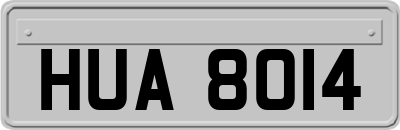 HUA 8014